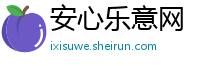 安心乐意网

ixisuwe.sheirun.com